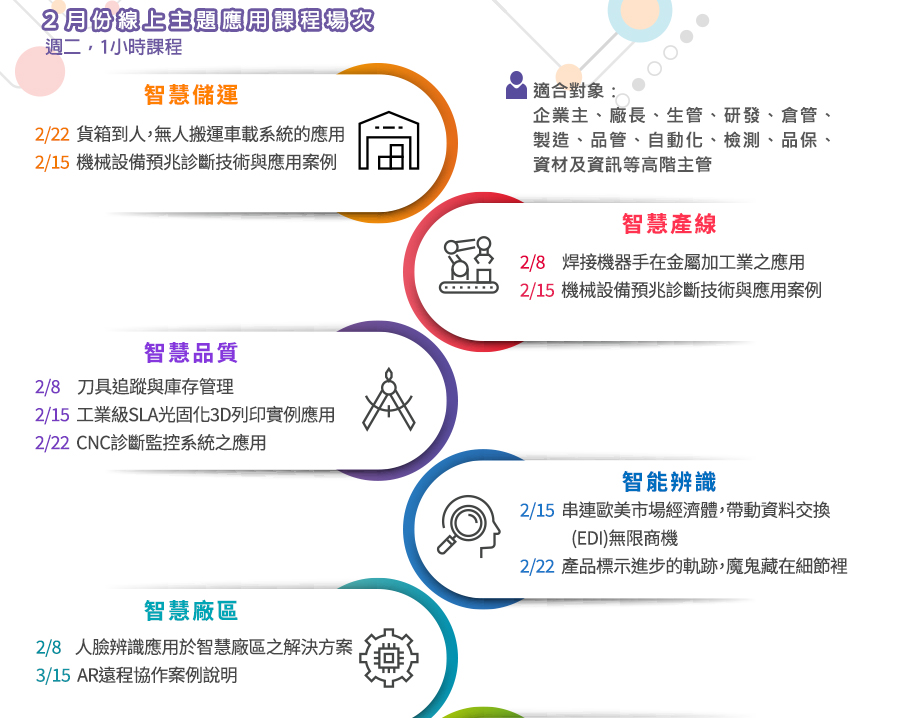 2月份線上主題應用課程場次
週二，1小時課程

智慧儲運

2/22 貨箱到人，無人搬運車載系統的應用
2/15 機械設備預兆診斷技術與應用案例

適合對象：
企業主、廠長、生管、研發、倉管、製造、品管、自動化、檢測、品保、資材及資訊等高階主管

智慧產線

2/8 焊接機器手在金屬加工業之應用
2/15 機械設備預兆診斷技術與應用案例

智慧品質

2/8 刀具追蹤與庫存管理
2/15 工業級SLA光固化3D列印實例應用
2/22 CNC診斷監控系統之應用

智能辨識

2/15 串連歐美市場經濟體，帶動資料交換(EDI)無限商機
2/22 產品標示進步的軌跡，魔鬼藏在細節裡

智慧廠區

2/8 人臉辨識應用於智慧廠區之解決方案
3/15 AR遠程協作案例說明